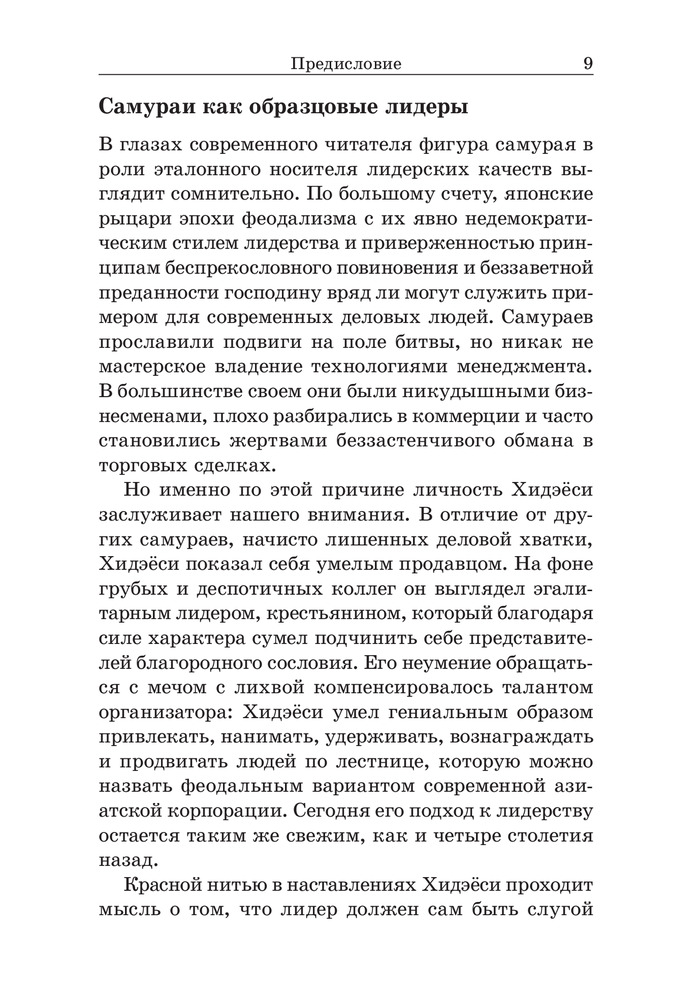 Предисловие 9

Самураи как образцовые лидеры

В глазах современного читателя фигура самурая в роли эталонного носителя лидерских качеств выглядит сомнительно. По большому счету, японские рыцари эпохи феодализма с их явно недемократическим стилем лидерства и приверженностью принципам беспрекословного повиновения и беззаветной преданности господину вряд ли могут служить примером для современных деловых людей. Самураев прославили подвиги на поле битвы, но никак не мастерское владение технологиями менеджмента. В большинстве своем они были никудышными бизнесменами, плохо разбирались в коммерции и часто становились жертвами беззастенчивого обмана в торговых сделках.

Но именно по этой причине личность Хидэёси заслуживает нашего внимания. В отличие от других самураев, начисто лишенных деловой хватки, Хидэёси показал себя умелым продавцом. На фоне грубых и деспотичных коллег он выглядел эгалитарным лидером, крестьянином, который благодаря силе характера сумел подчинить себе представителей благородного сословия. Его неумение обращаться с мечом с лихвой компенсировалось талантом организатора: Хидэёси умел гениальным образом привлекать, нанимать, удерживать, вознаграждать и продвигать людей по лестнице, которую можно назвать феодальным вариантом современной азиатской корпорации. Сегодня его подход к лидерству остается таким же свежим, как и четыре столетия назад.

Красной нитью в наставлениях Хидэёси проходит мысль о том, что лидер должен сам быть слугой